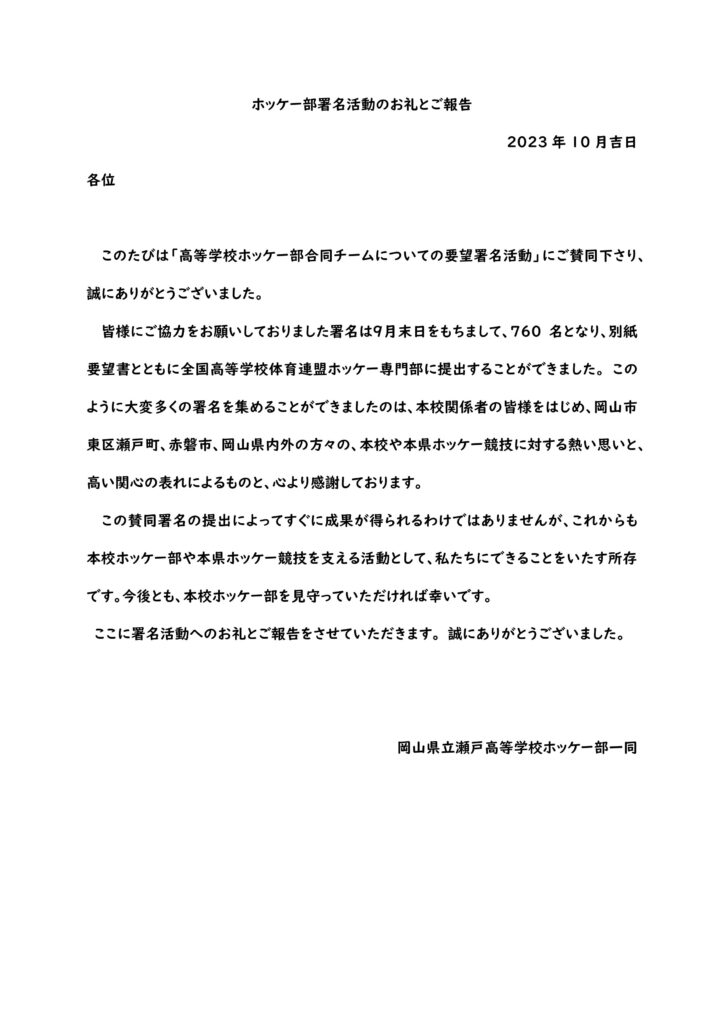 ホッケー部署名活動のお礼とご報告

2023年10月吉日

各位

このたびは「高等学校ホッケー部合同チームについての要望署名活動」にご賛同下さり、誠にありがとうございました。

皆様にご協力をお願いしておりました署名は9月末日をもちまして、760名となり、別紙要望書とともに全国高等学校体育連盟ホッケー専門部に提出することができました。このように大変多くの署名を集めることができましたのは、本校関係者の皆様をはじめ、岡山市東区瀬戸町、赤磐市、岡山県内外の方々の、本校や本県ホッケー競技に対する熱い思いと、高い関心の表れによるものと、心より感謝しております。

この賛同署名の提出によってすぐに成果が得られるわけではありませんが、これからも本校ホッケー部や本県ホッケー競技を支える活動として、私たちにできることをいたす所存です。今後とも、本校ホッケー部を見守っていただければ幸いです。

ここに署名活動へのお礼とご報告をさせていただきます。誠にありがとうございました。

岡山県立瀬戸高等学校ホッケー部一同